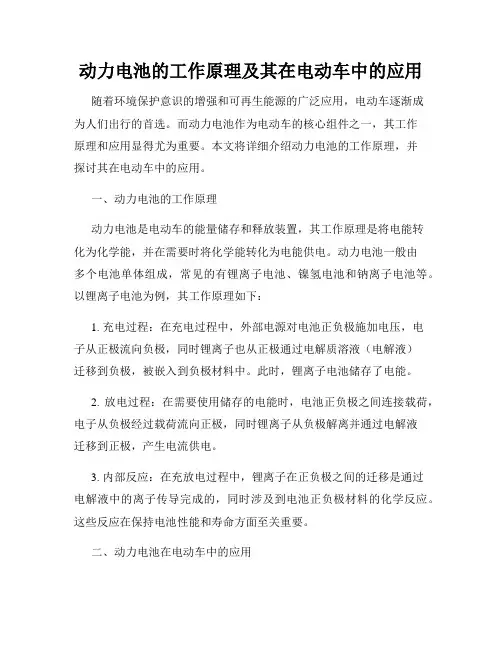 动力电池的工作原理及其在电动车中的应用

随着环境保护意识的增强和可再生能源的广泛应用，电动车逐渐成为人们出行的首选。而动力电池作为电动车的核心组件之一，其工作原理和应用显得尤为重要。本文将详细介绍动力电池的工作原理，并探讨其在电动车中的应用。

一、动力电池的工作原理

动力电池是电动车的能量储存和释放装置，其工作原理是将电能转化为化学能，并在需要时将化学能转化为电能供电。动力电池一般由多个电池单体组成，常见的有锂离子电池、镍氢电池和钠离子电池等。以锂离子电池为例，其工作原理如下：

1. 充电过程：在充电过程中，外部电源对电池正负极施加电压，电子从正极流向负极，同时锂离子也从正极通过电解质溶液（电解液）迁移到负极，被嵌入到负极材料中。此时，锂离子电池储存了电能。

2. 放电过程：在需要使用储存的电能时，电池正负极之间连接载荷，电子从负极经过载荷流向正极，同时锂离子从负极解离并通过电解液迁移到正极，产生电流供电。

3. 内部反应：在充放电过程中，锂离子在正负极之间的迁移是通过电解液中的离子传导完成的，同时涉及到电池正负极材料的化学反应。这些反应在保持电池性能和寿命方面至关重要。

二、动力电池在电动车中的应用